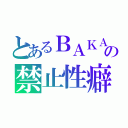 とあるＢＡＫＡの
禁止性癖